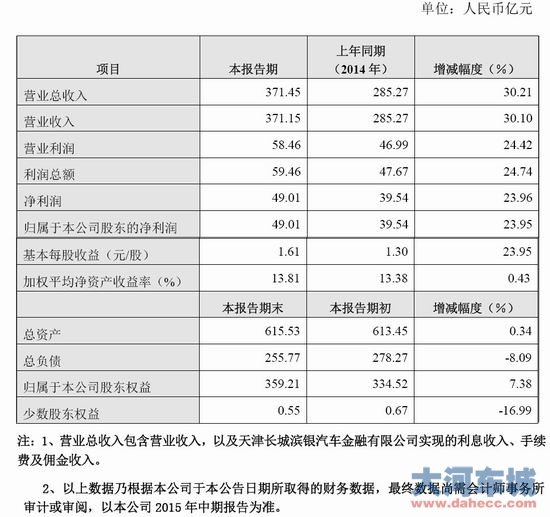 单位：人民币亿元

| 项目 | 本报告期 | 上年同期（2014 年） | 增减幅度（%） |
|---|---|---|---|
| 营业总收入 | 371.45 | 285.27 | 30.21 |
| 营业收入 | 371.15 | 285.27 | 30.10 |
| 营业利润 | 58.46 | 46.99 | 24.42 |
| 利润总额 | 59.46 | 47.67 | 24.74 |
| 净利润 | 49.01 | 39.54 | 23.96 |
| 归属于本公司股东的净利润 | 49.01 | 39.54 | 23.95 |
| 基本每股收益（元/股） | 1.61 | 1.30 | 23.95 |
| 加权平均净资产收益率（%） | 13.81 | 13.38 | 0.43 |
|  | 本报告期末 | 本报告期初 | 增减幅度（%） |
| 总资产 | 615.53 | 613.45 | 0.34 |
| 总负债 | 255.77 | 278.27 | -8.09 |
| 归属于本公司股东权益 | 359.21 | 334.52 | 7.38 |
| 少数股东权益 | 0.55 | 0.67 | -16.99 |

注：1、营业总收入包含营业收入，以及天津长城滨银汽车金融有限公司实现的利息收入、手续费及佣金收入。

2、以上数据乃根据本公司于本公告日期所取得的财务数据，最终数据尚需会计师事务所审计或审阅，以本公司 2015 年中期报告为准。

大河车城
www.dahecc.com